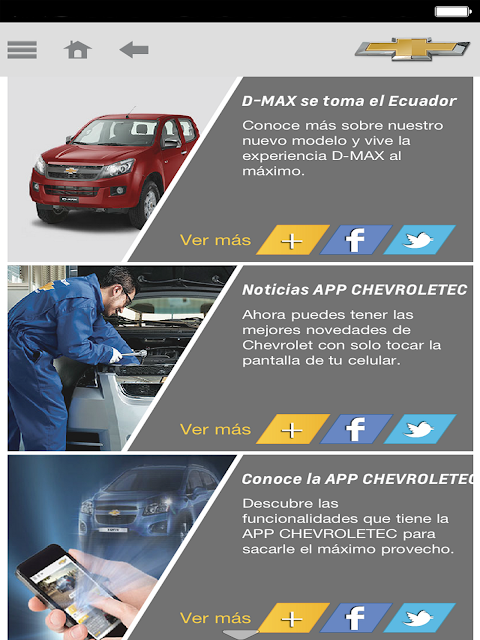 D-MAX se toma el Ecuador

Conoce más sobre nuestro nuevo modelo y vive la experiencia D-MAX al máximo.

Ver más + f

Noticias APP CHEVROLETEC

Ahora puedes tener las mejores novedades de Chevrolet con solo tocar la pantalla de tu celular.

Ver más + f

Conoce la APP CHEVROLETEC

Descubre las funcionalidades que tiene la APP CHEVROLETEC para sacarle el máximo provecho.

Ver más + f